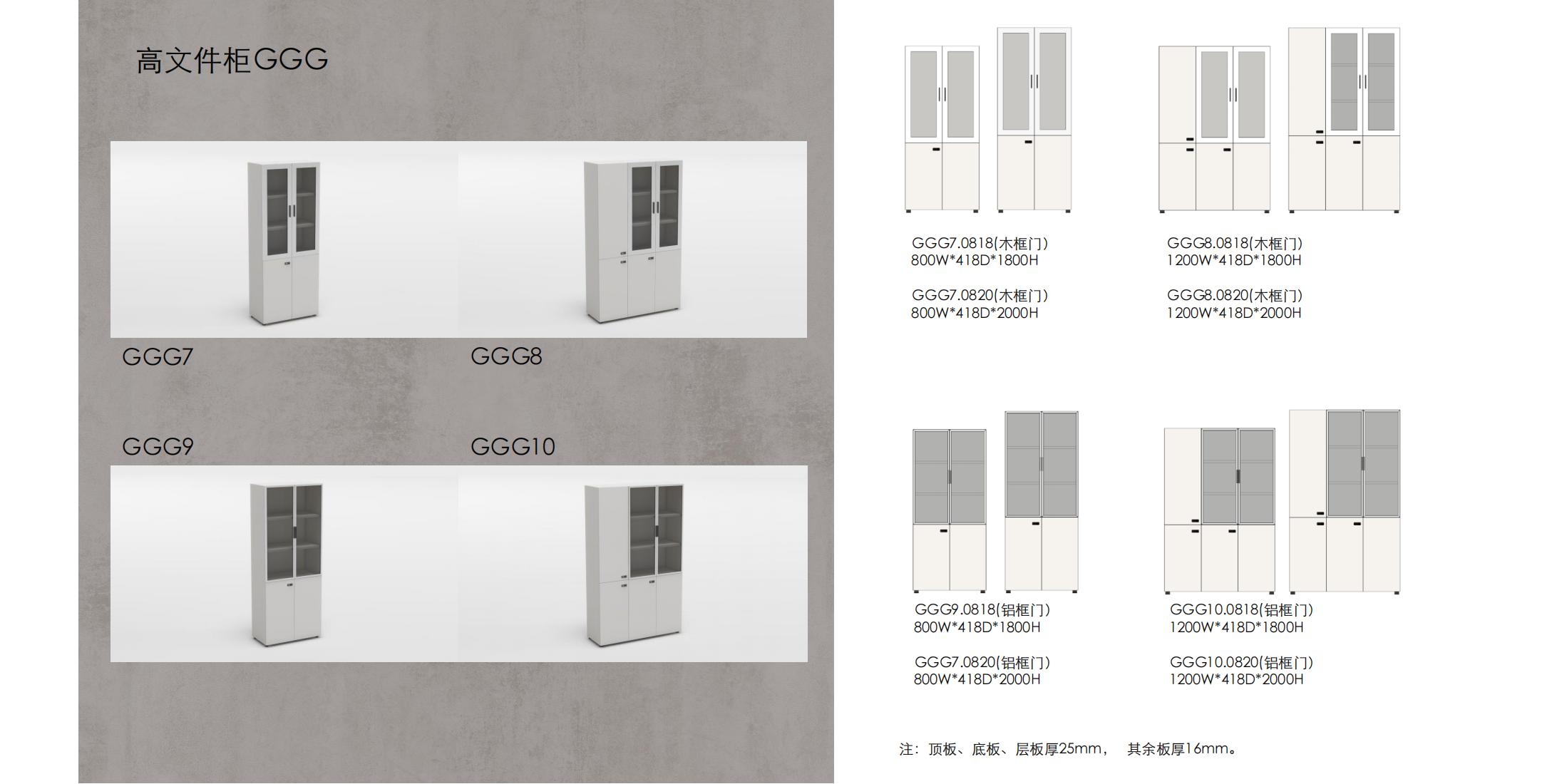 高文件柜GGG

GGG7

GGG8

GGG9

GGG10

GGG7.0818(木框门)
800W*418D*1800H

GGG7.0820(木框门)
800W*418D*2000H

GGG8.0818(木框门)
1200W*418D*1800H

GGG8.0820(木框门)
1200W*418D*2000H

GGG9.0818(铝框门)
800W*418D*1800H

GGG7.0820(铝框门)
800W*418D*2000H

GGG10.0818(铝框门)
1200W*418D*1800H

GGG10.0820(铝框门)
1200W*418D*2000H

注：顶板、底板、层板厚25mm， 其余板厚16mm。